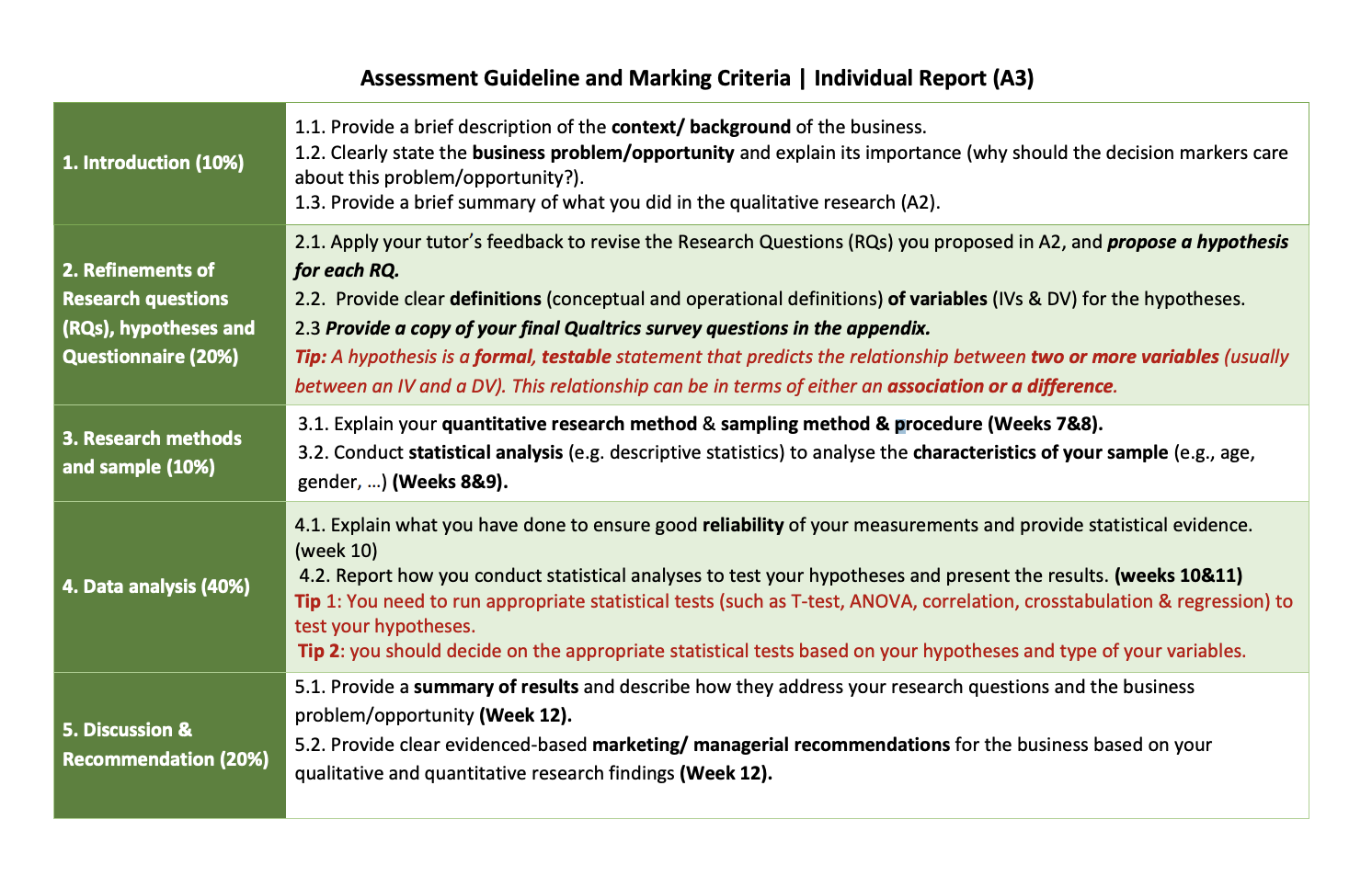 Assessment Guideline and Marking Criteria | Individual Report (A3)

| | |
|---|---|
| 1. Introduction (10%) | 1.1. Provide a brief description of the context/ background of the business. 1.2. Clearly state the business problem/opportunity and explain its importance (why should the decision markers care about this problem/opportunity?). 1.3. Provide a brief summary of what you did in the qualitative research (A2). |
| 2. Refinements of Research questions (RQs), hypotheses and Questionnaire (20%) | 2.1. Apply your tutor's feedback to revise the Research Questions (RQs) you proposed in A2, and propose a hypothesis for each RQ. 2.2. Provide clear definitions (conceptual and operational definitions) of variables (IVs & DV) for the hypotheses. 2.3 Provide a copy of your final Qualtrics survey questions in the appendix. Tip: A hypothesis is a formal, testable statement that predicts the relationship between two or more variables (usually between an IV and a DV). This relationship can be in terms of either an association or a difference. |
| 3. Research methods and sample (10%) | 3.1. Explain your quantitative research method & sampling method & procedure (Weeks 7&8). 3.2. Conduct statistical analysis (e.g. descriptive statistics) to analyse the characteristics of your sample (e.g., age, gender, …) (Weeks 8&9). |
| 4. Data analysis (40%) | 4.1. Explain what you have done to ensure good reliability of your measurements and provide statistical evidence. (week 10) 4.2. Report how you conduct statistical analyses to test your hypotheses and present the results. (weeks 10&11) Tip 1: You need to run appropriate statistical tests (such as T-test, ANOVA, correlation, crosstabulation & regression) to test your hypotheses. Tip 2: you should decide on the appropriate statistical tests based on your hypotheses and type of your variables. |
| 5. Discussion & Recommendation (20%) | 5.1. Provide a summary of results and describe how they address your research questions and the business problem/opportunity (Week 12). 5.2. Provide clear evidenced-based marketing/ managerial recommendations for the business based on your qualitative and quantitative research findings (Week 12). |